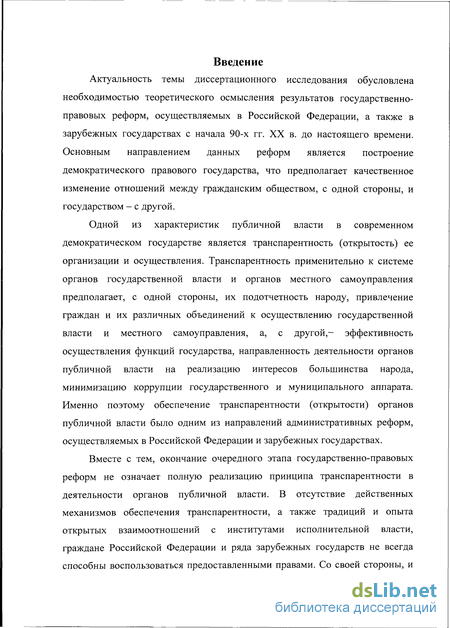 Введение

Актуальность темы диссертационного исследования обусловлена необходимостью теоретического осмысления результатов государственно-правовых реформ, осуществляемых в Российской Федерации, а также в зарубежных государствах с начала 90-х гг. XX в. до настоящего времени. Основным направлением данных реформ является построение демократического правового государства, что предполагает качественное изменение отношений между гражданским обществом, с одной стороны, и государством – с другой.

Одной из характеристик публичной власти в современном демократическом государстве является транспарентность (открытость) ее организации и осуществления. Транспарентность применительно к системе органов государственной власти и органов местного самоуправления предполагает, с одной стороны, их подотчетность народу, привлечение граждан и их различных объединений к осуществлению государственной власти и местного самоуправления, а, с другой,– эффективность осуществления функций государства, направленность деятельности органов публичной власти на реализацию интересов большинства народа, минимизацию коррупции государственного и муниципального аппарата. Именно поэтому обеспечение транспарентности (открытости) органов публичной власти было одним из направлений административных реформ, осуществляемых в Российской Федерации и зарубежных государствах.

Вместе с тем, окончание очередного этапа государственно-правовых реформ не означает полную реализацию принципа транспарентности в деятельности органов публичной власти. В отсутствие действенных механизмов обеспечения транспарентности, а также традиций и опыта открытых взаимоотношений с институтами исполнительной власти, граждане Российской Федерации и ряда зарубежных государств не всегда способны воспользоваться предоставленными правами. Со своей стороны, и

dsLib.net
библиотека диссертаций